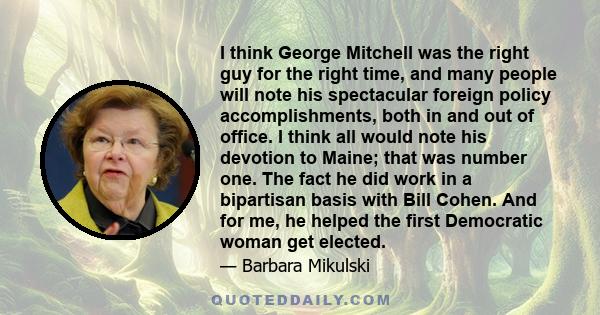 I think George Mitchell was the right guy for the right time, and many people will note his spectacular foreign policy accomplishments, both in and out of office. I think all would note his devotion to Maine; that was number one. The fact he did work in a bipartisan basis with Bill Cohen. And for me, he helped the first Democratic woman get elected.

— Barbara Mikulski

QUOTEDDAILY.COM